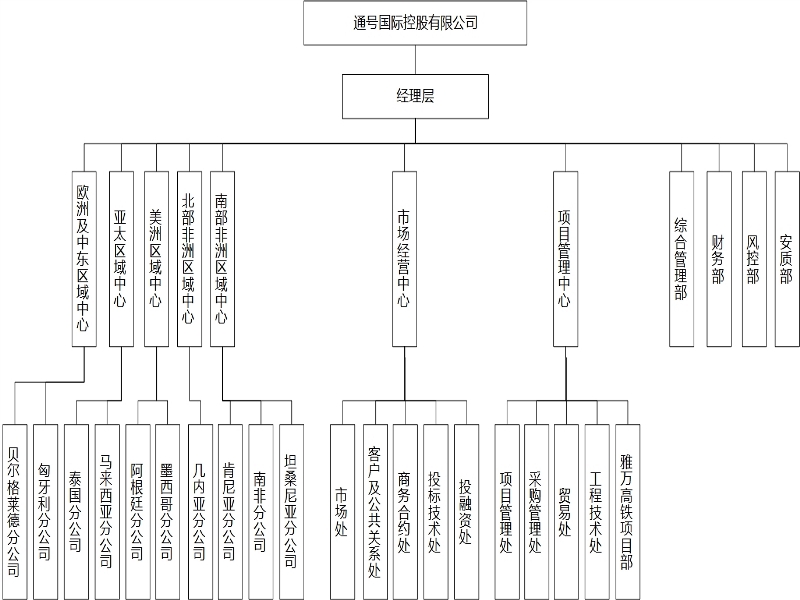 通号国际控股有限公司

经理层

欧洲及中东区域中心

亚太区域中心

美洲区域中心

北部非洲区域中心

南部非洲区域中心

市场经营中心

项目管理中心

综合管理部

财务部

风控部

安质部

贝尔格莱德分公司

匈牙利分公司

泰国分公司

马来西亚分公司

阿根廷分公司

墨西哥分公司

几内亚分公司

肯尼亚分公司

南非分公司

坦桑尼亚分公司

市场处

客户及公共关系处

商务合约处

投标技术处

投融资处

项目管理处

采购管理处

贸易处

工程技术处

雅万高铁项目部